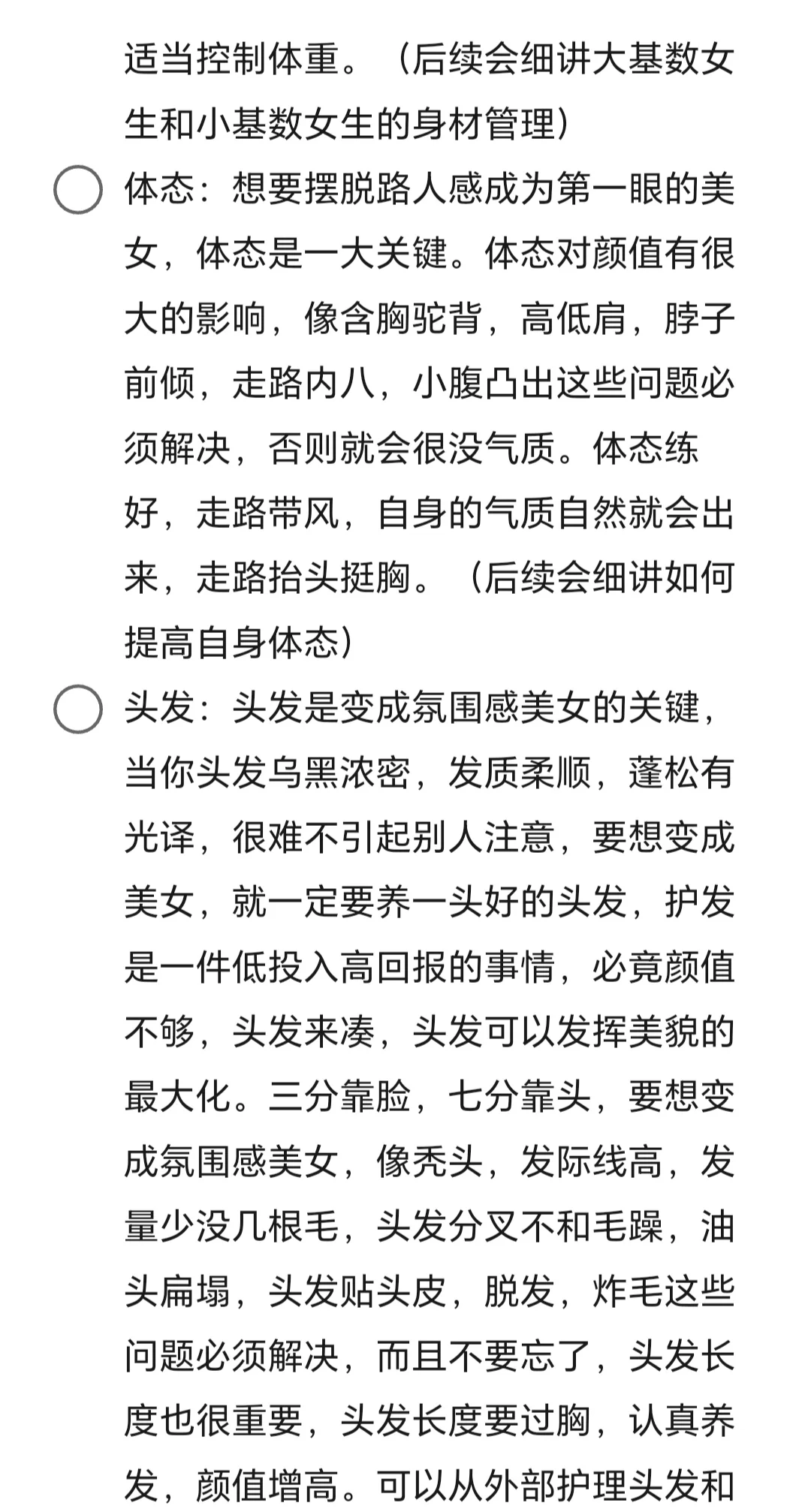 适当控制体重。（后续会细讲大基数女生和小基数女生的身材管理）

体态：想要摆脱路人感成为第一眼的美女，体态是一大关键。体态对颜值有很大的影响，像含胸驼背，高低肩，脖子前倾，走路内八，小腹凸出这些问题必须解决，否则就会很没气质。体态练好，走路带风，自身的气质自然就会出来，走路抬头挺胸。（后续会细讲如何提高自身体态）

头发：头发是变成氛围感美女的关键，当你头发乌黑浓密，发质柔顺，蓬松有光译，很难不引起别人注意，要想变成美女，就一定要养一头好的头发，护发是一件低投入高回报的事情，必竟颜值不够，头发来凑，头发可以发挥美貌的最大化。三分靠脸，七分靠头，要想变成氛围感美女，像秃头，发际线高，发量少没几根毛，头发分叉不和毛躁，油头扁塌，头发贴头皮，脱发，炸毛这些问题必须解决，而且不要忘了，头发长度也很重要，头发长度要过胸，认真养发，颜值增高。可以从外部护理头发和